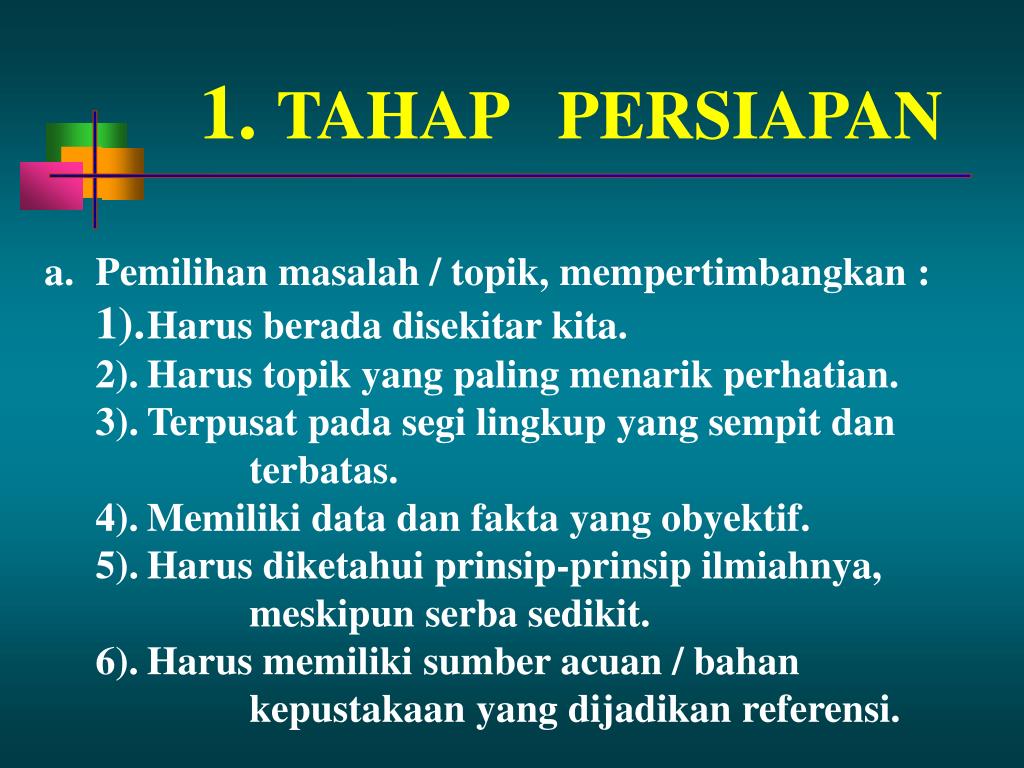 1. TAHAP PERSIAPAN

a. Pemilihan masalah / topik, mempertimbangkan :
1). Harus berada disekitar kita.
2). Harus topik yang paling menarik perhatian.
3). Terpusat pada segi lingkup yang sempit dan terbatas.
4). Memiliki data dan fakta yang obyektif.
5). Harus diketahui prinsip-prinsip ilmiahnya, meskipun serba sedikit.
6). Harus memiliki sumber acuan / bahan kepustakaan yang dijadikan referensi.